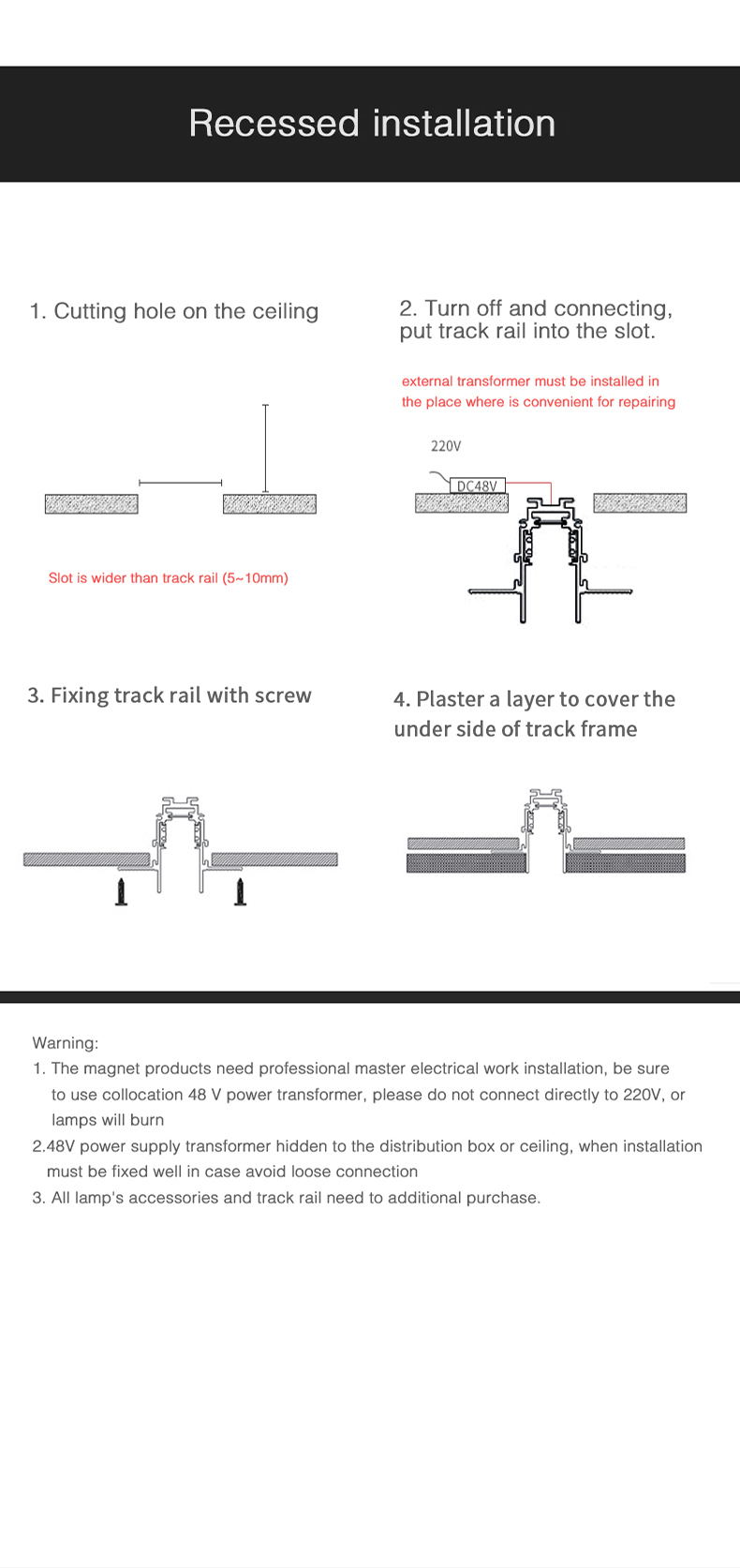 Recessed installation

1. Cutting hole on the ceiling

Slot is wider than track rail (5~10mm)

2. Turn off and connecting, put track rail into the slot.

external transformer must be installed in the place where is convenient for repairing

220V

DC48V

3. Fixing track rail with screw

4. Plaster a layer to cover the under side of track frame

Warning:
1. The magnet products need professional master electrical work installation, be sure to use collocation 48 V power transformer, please do not connect directly to 220V, or lamps will burn
2.48V power supply transformer hidden to the distribution box or ceiling, when installation must be fixed well in case avoid loose connection
3. All lamp's accessories and track rail need to additional purchase.